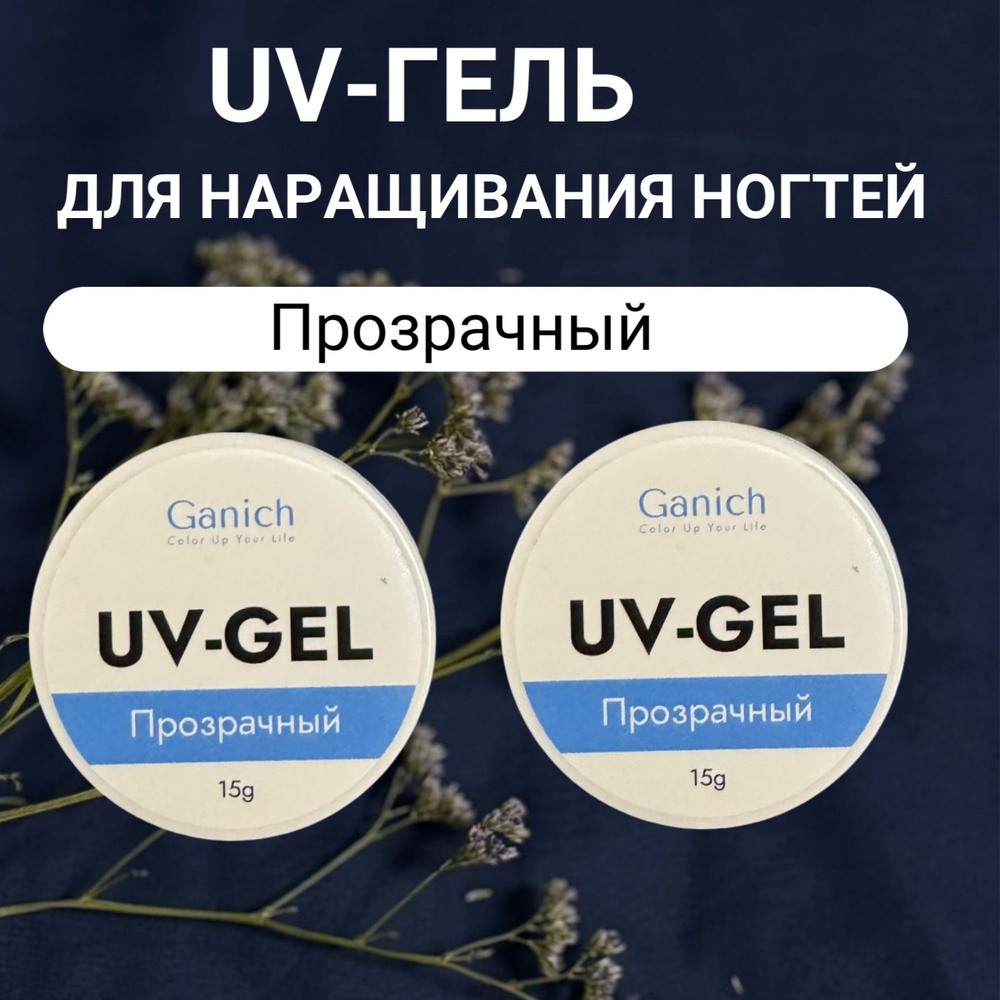 UV-ГЕЛЬ
ДЛЯ НАРАЩИВАНИЯ НОГТЕЙ

Прозрачный

Ganich
Color Up Your Life
UV-GEL
Прозрачный
15g

Ganich
Color Up Your Life
UV-GEL
Прозрачный
15g